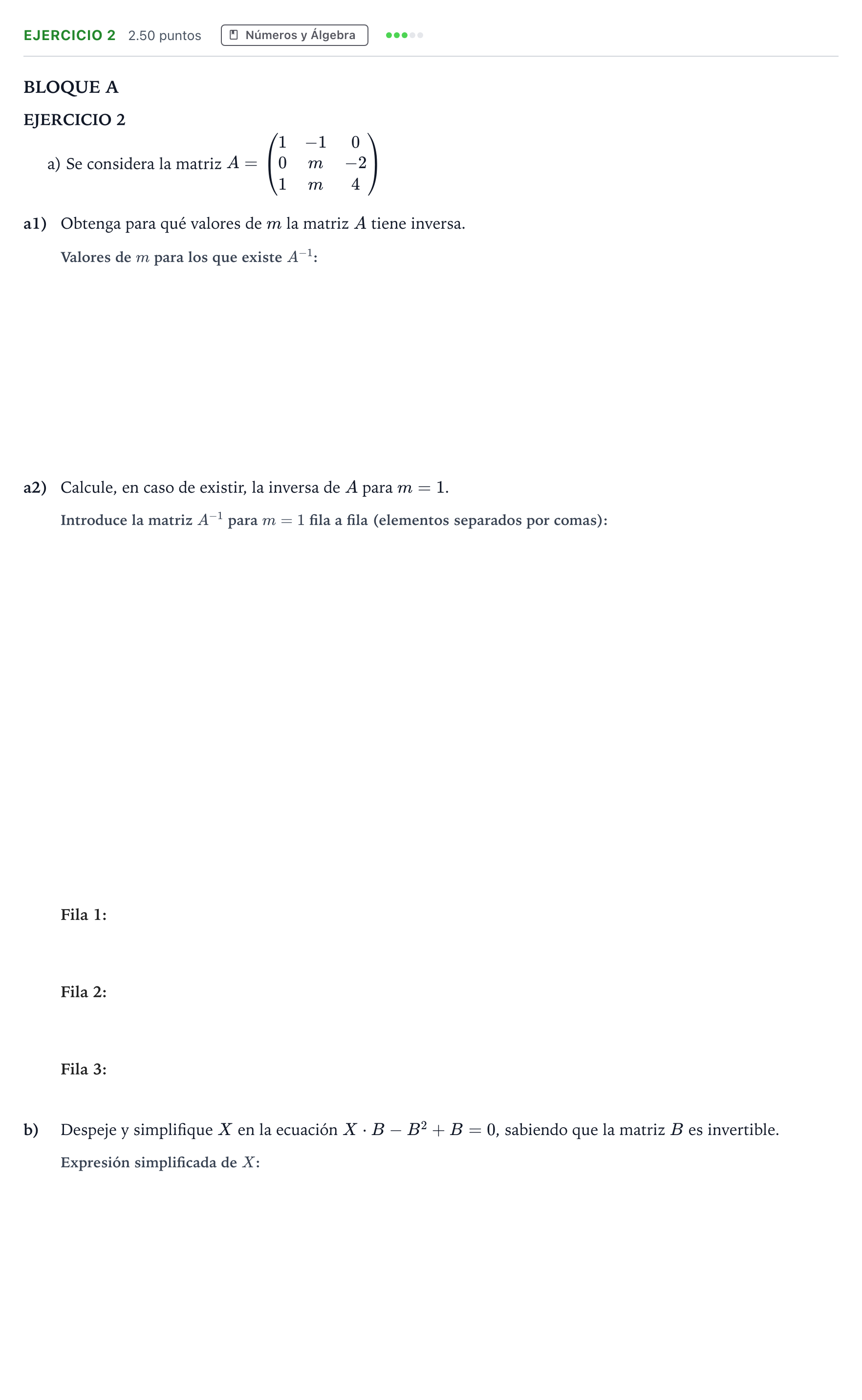 EJERCICIO 2 2.50 puntos Números y Álgebra

BLOQUE A

EJERCICIO 2

a) Se considera la matriz $A = \begin{pmatrix} 1 & -1 & 0 \\ 0 & m & -2 \\ 1 & m & 4 \end{pmatrix}$

a1) Obtenga para qué valores de $m$ la matriz $A$ tiene inversa.

Valores de $m$ para los que existe $A^{-1}$:

a2) Calcule, en caso de existir, la inversa de $A$ para $m = 1$.

Introduce la matriz $A^{-1}$ para $m = 1$ fila a fila (elementos separados por comas):

Fila 1:

Fila 2:

Fila 3:

b) Despeje y simplifique $X$ en la ecuación $X \cdot B - B^2 + B = 0$, sabiendo que la matriz $B$ es invertible.

Expresión simplificada de $X$: